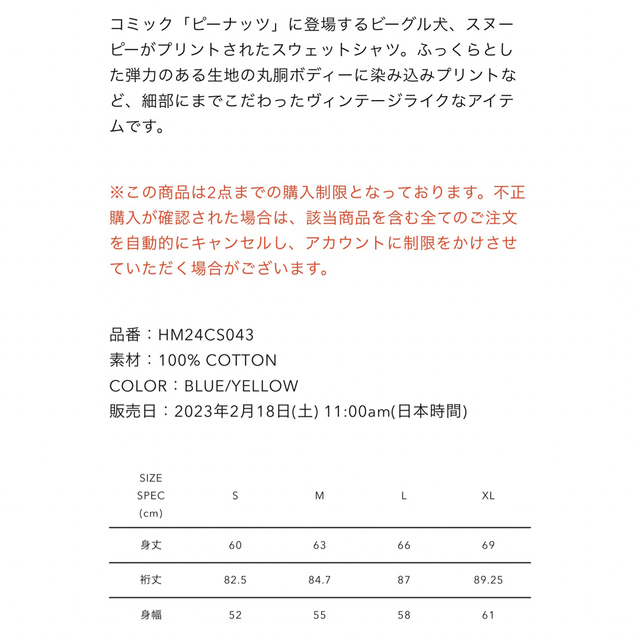 コミック「ピーナッツ」に登場するビーグル犬、スヌーピーがプリントされたスウェットシャツ。ふっくらとした弾力のある生地の丸胴ボディーに染み込みプリントなど、細部にまでこだわったヴィンテージライクなアイテムです。

※この商品は2点までの購入制限となっております。不正購入が確認された場合は、該当商品を含む全てのご注文を自動的にキャンセルし、アカウントに制限をかけさせていただく場合がございます。

品番：HM24CS043
素材：100% COTTON
COLOR：BLUE/YELLOW
販売日：2023年2月18日(土) 11:00am(日本時間)

| SIZE SPEC (cm) | S | M | L | XL |
|---|---|---|---|---|
| 身丈 | 60 | 63 | 66 | 69 |
| 裄丈 | 82.5 | 84.7 | 87 | 89.25 |
| 身幅 | 52 | 55 | 58 | 61 |